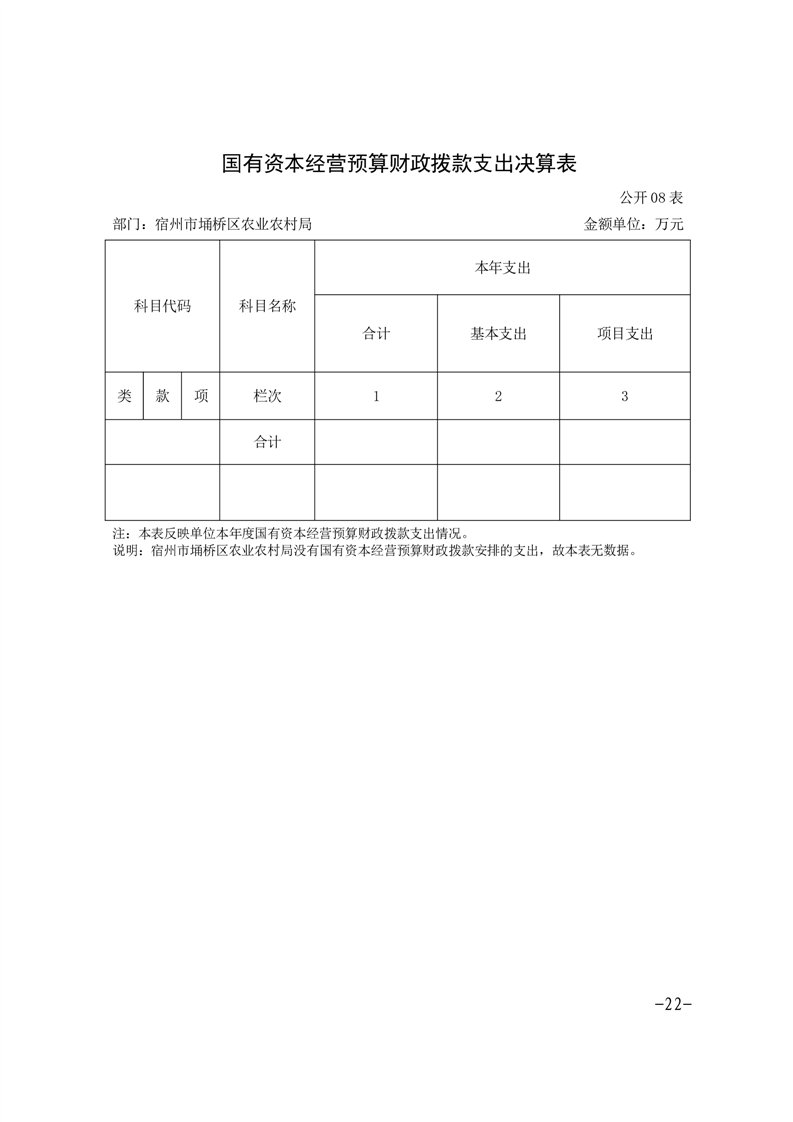 国有资本经营预算财政拨款支出决算表

公开 08 表

部门：宿州市埇桥区农业农村局　　金额单位：万元

| 科目代码 | | | 科目名称 | 本年支出 | | |
|---|---|---|---|---|---|---|
| | | | | 合计 | 基本支出 | 项目支出 |
| 类 | 款 | 项 | 栏次 | 1 | 2 | 3 |
| | | | 合计 | | | |
| | | | | | | |

注：本表反映单位本年度国有资本经营预算财政拨款支出情况。
说明：宿州市埇桥区农业农村局没有国有资本经营预算财政拨款安排的支出，故本表无数据。

-22-